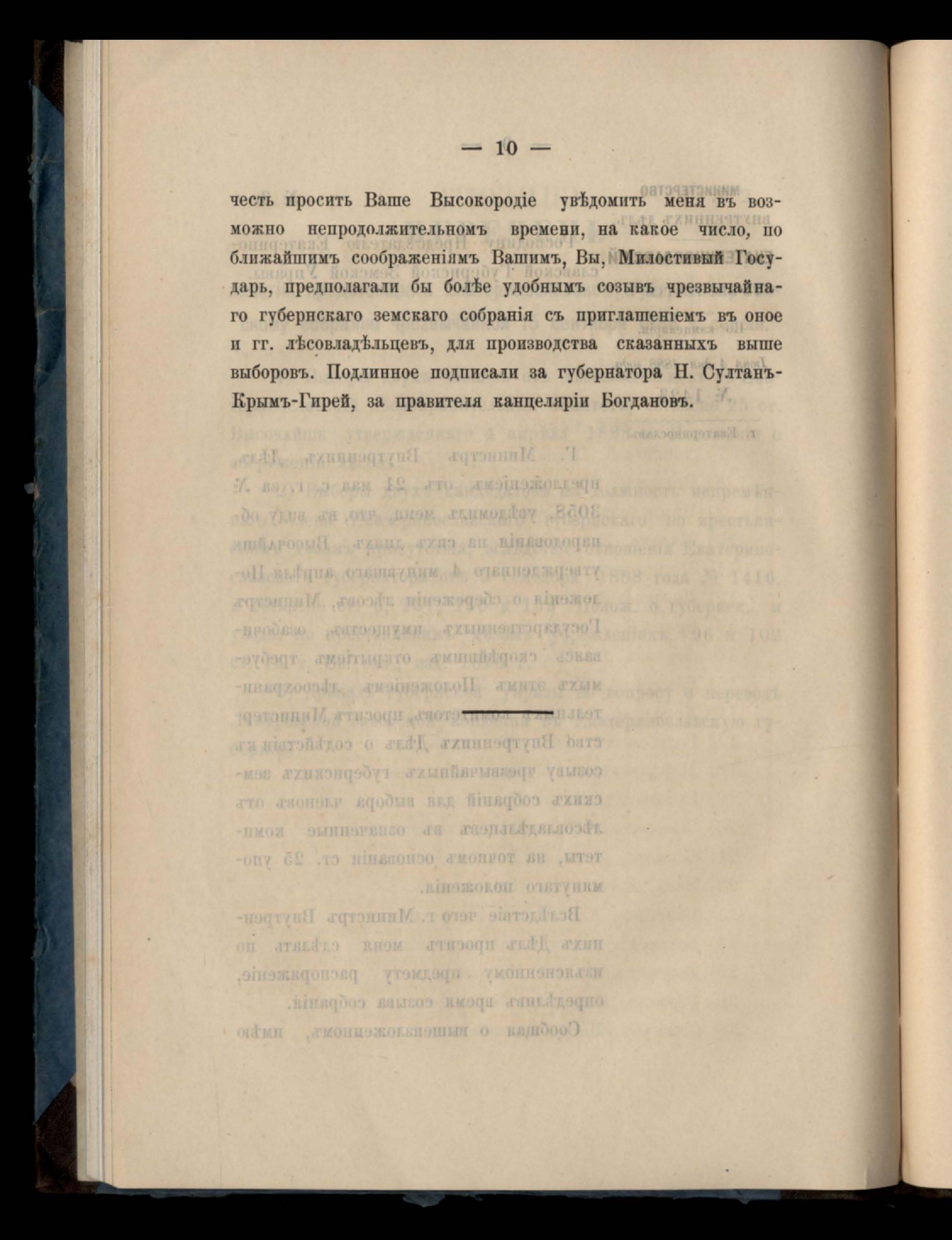 — 10 —

честь просить Ваше Высокородіе увѣдомить меня въ возможно непродолжительномъ времени, на какое число, по ближайшимъ соображеніямъ Вашимъ, Вы, Милостивый Государь, предполагали бы болѣе удобнымъ созывъ чрезвычайнаго губернскаго земскаго собранія съ приглашеніемъ въ оное и гг. лѣсовладѣльцевъ, для производства сказанныхъ выше выборовъ. Подлинное подписали за губернатора Н. Султанъ-Крымъ-Гирей, за правителя канцеляріи Богдановъ.